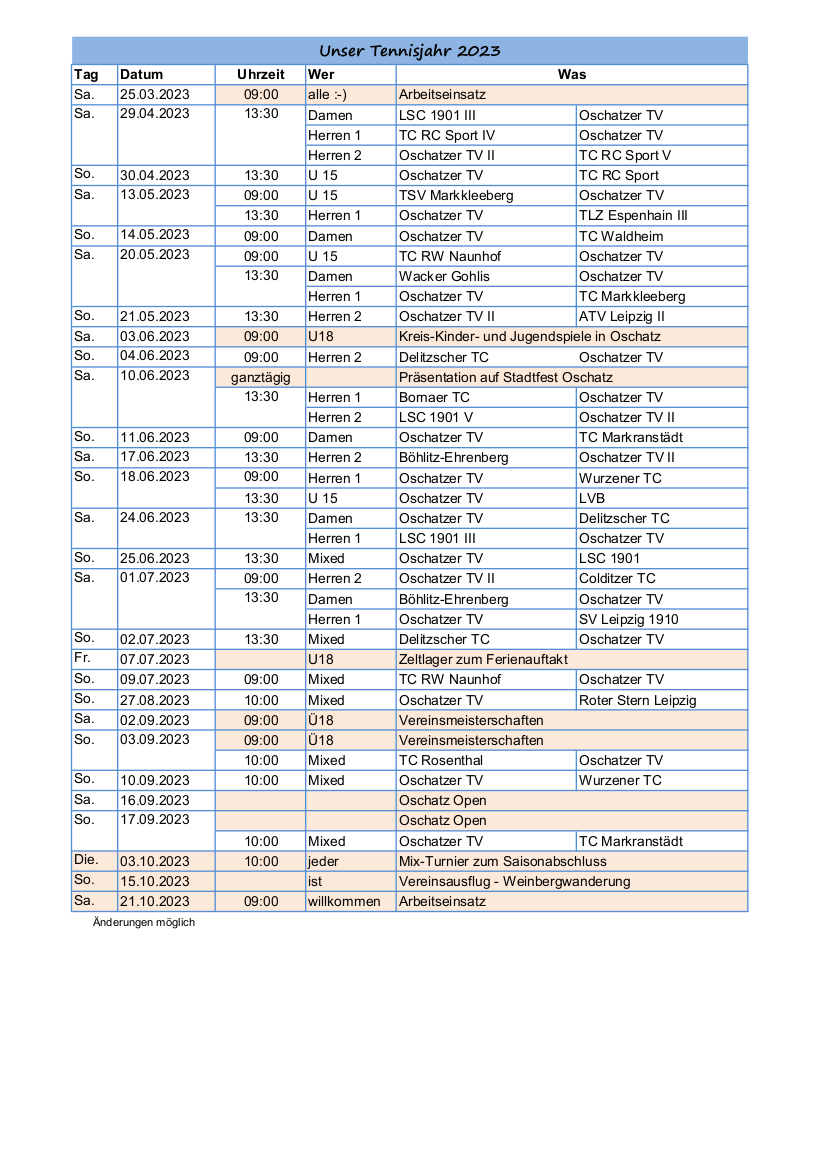 Unser Tennisjahr 2023

| Tag | Datum | Uhrzeit | Wer | Was | |
|---|---|---|---|---|---|
| Sa. | 25.03.2023 | 09:00 | alle :-) | Arbeitseinsatz | |
| Sa. | 29.04.2023 | 13:30 | Damen | LSC 1901 III | Oschatzer TV |
| | | | Herren 1 | TC RC Sport IV | Oschatzer TV |
| | | | Herren 2 | Oschatzer TV II | TC RC Sport V |
| So. | 30.04.2023 | 13:30 | U 15 | Oschatzer TV | TC RC Sport |
| Sa. | 13.05.2023 | 09:00 | U 15 | TSV Markkleeberg | Oschatzer TV |
| | | 13:30 | Herren 1 | Oschatzer TV | TLZ Espenhain III |
| So. | 14.05.2023 | 09:00 | Damen | Oschatzer TV | TC Waldheim |
| Sa. | 20.05.2023 | 09:00 | U 15 | TC RW Naunhof | Oschatzer TV |
| | | 13:30 | Damen | Wacker Gohlis | Oschatzer TV |
| | | | Herren 1 | Oschatzer TV | TC Markkleeberg |
| So. | 21.05.2023 | 13:30 | Herren 2 | Oschatzer TV II | ATV Leipzig II |
| Sa. | 03.06.2023 | 09:00 | U18 | Kreis-Kinder- und Jugendspiele in Oschatz | |
| So. | 04.06.2023 | 09:00 | Herren 2 | Delitzscher TC | Oschatzer TV |
| Sa. | 10.06.2023 | ganztägig | | Präsentation auf Stadtfest Oschatz | |
| | | 13:30 | Herren 1 | Bornaer TC | Oschatzer TV |
| | | | Herren 2 | LSC 1901 V | Oschatzer TV II |
| So. | 11.06.2023 | 09:00 | Damen | Oschatzer TV | TC Markranstädt |
| Sa. | 17.06.2023 | 13:30 | Herren 2 | Böhlitz-Ehrenberg | Oschatzer TV II |
| So. | 18.06.2023 | 09:00 | Herren 1 | Oschatzer TV | Wurzener TC |
| | | 13:30 | U 15 | Oschatzer TV | LVB |
| Sa. | 24.06.2023 | 13:30 | Damen | Oschatzer TV | Delitzscher TC |
| | | | Herren 1 | LSC 1901 III | Oschatzer TV |
| So. | 25.06.2023 | 13:30 | Mixed | Oschatzer TV | LSC 1901 |
| Sa. | 01.07.2023 | 09:00 | Herren 2 | Oschatzer TV II | Colditzer TC |
| | | 13:30 | Damen | Böhlitz-Ehrenberg | Oschatzer TV |
| | | | Herren 1 | Oschatzer TV | SV Leipzig 1910 |
| So. | 02.07.2023 | 13:30 | Mixed | Delitzscher TC | Oschatzer TV |
| Fr. | 07.07.2023 | | U18 | Zeltlager zum Ferienauftakt | |
| So. | 09.07.2023 | 09:00 | Mixed | TC RW Naunhof | Oschatzer TV |
| So. | 27.08.2023 | 10:00 | Mixed | Oschatzer TV | Roter Stern Leipzig |
| Sa. | 02.09.2023 | 09:00 | Ü18 | Vereinsmeisterschaften | |
| So. | 03.09.2023 | 09:00 | Ü18 | Vereinsmeisterschaften | |
| | | 10:00 | Mixed | TC Rosenthal | Oschatzer TV |
| So. | 10.09.2023 | 10:00 | Mixed | Oschatzer TV | Wurzener TC |
| Sa. | 16.09.2023 | | | Oschatz Open | |
| So. | 17.09.2023 | | | Oschatz Open | |
| | | 10:00 | Mixed | Oschatzer TV | TC Markranstädt |
| Die. | 03.10.2023 | 10:00 | jeder | Mix-Turnier zum Saisonabschluss | |
| So. | 15.10.2023 | | ist | Vereinsausflug - Weinbergwanderung | |
| Sa. | 21.10.2023 | 09:00 | willkommen | Arbeitseinsatz | |

Änderungen möglich